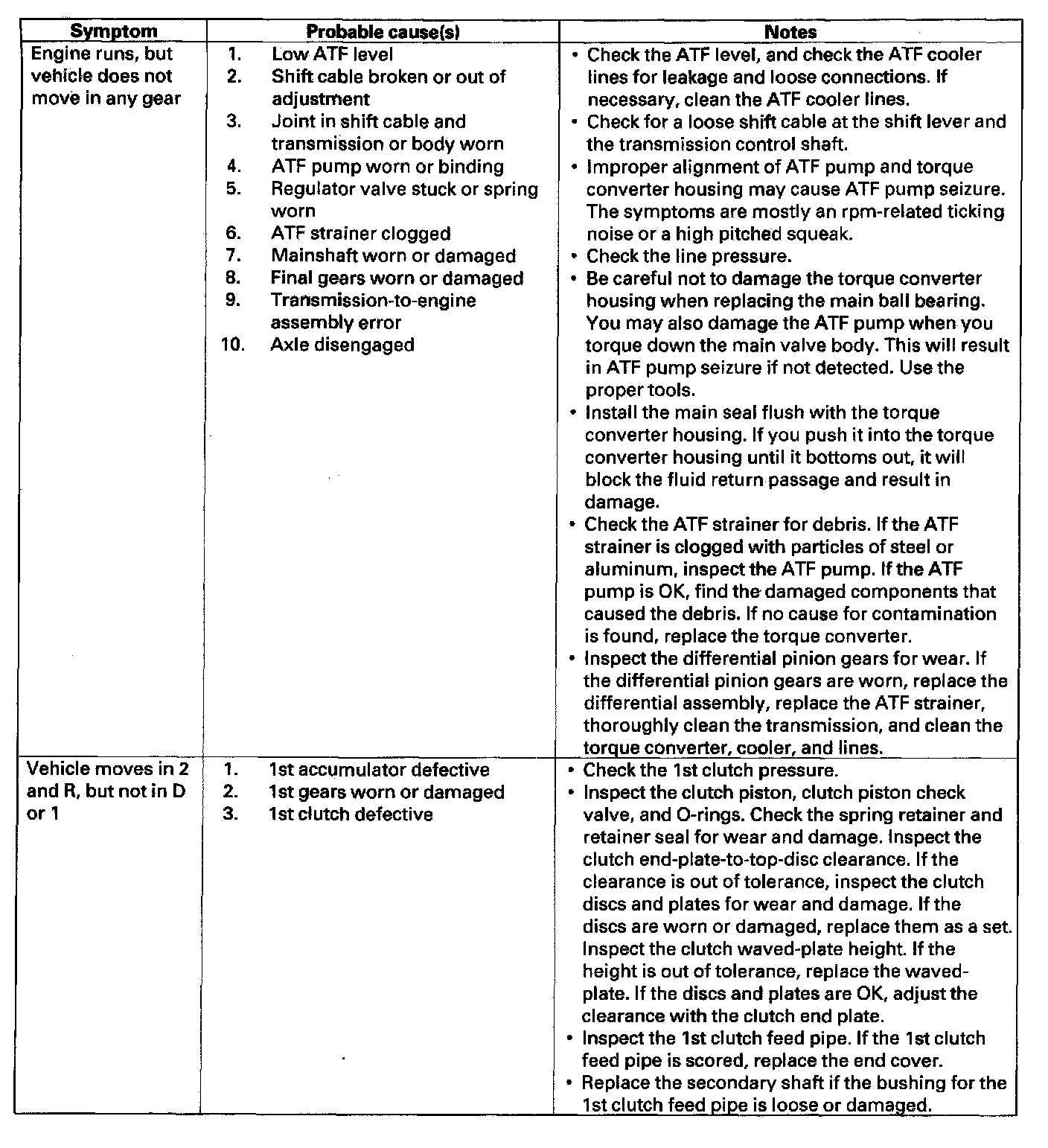 | Symptom | Probable cause(s) | Notes |
|---|---|---|
| Engine runs, but vehicle does not move in any gear | 1. Low ATF level<br>2. Shift cable broken or out of adjustment<br>3. Joint in shift cable and transmission or body worn<br>4. ATF pump worn or binding<br>5. Regulator valve stuck or spring worn<br>6. ATF strainer clogged<br>7. Mainshaft worn or damaged<br>8. Final gears worn or damaged<br>9. Transmission-to-engine assembly error<br>10. Axle disengaged | • Check the ATF level, and check the ATF cooler lines for leakage and loose connections. If necessary, clean the ATF cooler lines.<br>• Check for a loose shift cable at the shift lever and the transmission control shaft.<br>• Improper alignment of ATF pump and torque converter housing may cause ATF pump seizure. The symptoms are mostly an rpm-related ticking noise or a high pitched squeak.<br>• Check the line pressure.<br>• Be careful not to damage the torque converter housing when replacing the main ball bearing. You may also damage the ATF pump when you torque down the main valve body. This will result in ATF pump seizure if not detected. Use the proper tools.<br>• Install the main seal flush with the torque converter housing. If you push it into the torque converter housing until it bottoms out, it will block the fluid return passage and result in damage.<br>• Check the ATF strainer for debris. If the ATF strainer is clogged with particles of steel or aluminum, inspect the ATF pump. If the ATF pump is OK, find the damaged components that caused the debris. If no cause for contamination is found, replace the torque converter.<br>• Inspect the differential pinion gears for wear. If the differential pinion gears are worn, replace the differential assembly, replace the ATF strainer, thoroughly clean the transmission, and clean the torque converter, cooler, and lines. |
| Vehicle moves in 2 and R, but not in D or 1 | 1. 1st accumulator defective<br>2. 1st gears worn or damaged<br>3. 1st clutch defective | • Check the 1st clutch pressure.<br>• Inspect the clutch piston, clutch piston check valve, and O-rings. Check the spring retainer and retainer seal for wear and damage. Inspect the clutch end-plate-to-top-disc clearance. If the clearance is out of tolerance, inspect the clutch discs and plates for wear and damage. If the discs are worn or damaged, replace them as a set. Inspect the clutch waved-plate height. If the height is out of tolerance, replace the waved-plate. If the discs and plates are OK, adjust the clearance with the clutch end plate.<br>• Inspect the 1st clutch feed pipe. If the 1st clutch feed pipe is scored, replace the end cover.<br>• Replace the secondary shaft if the bushing for the 1st clutch feed pipe is loose or damaged. |